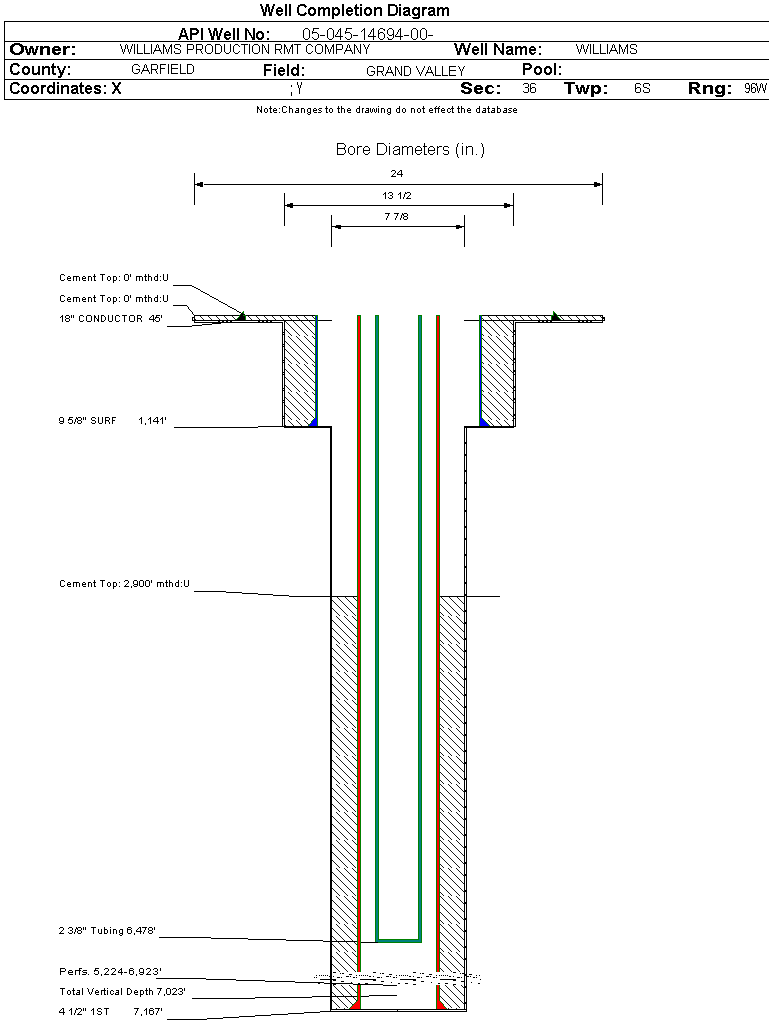 Well Completion Diagram

API Well No: 05-045-14694-00-

Owner: WILLIAMS PRODUCTION RMT COMPANY Well Name: WILLIAMS

County: GARFIELD Field: GRAND VALLEY Pool:

Coordinates: X ; Y Sec: 36 Twp: 6S Rng: 96W

Note:Changes to the drawing do not effect the database

Bore Diameters (in.)

24

13 1/2

7 7/8

Cement Top: 0' mthd:U

Cement Top: 0' mthd:U

18" CONDUCTOR 45'

9 5/8" SURF 1,141'

Cement Top: 2,900' mthd:U

2 3/8" Tubing 6,478'

Perfs. 5,224-6,923'

Total Vertical Depth 7,023'

4 1/2" 1ST 7,167'